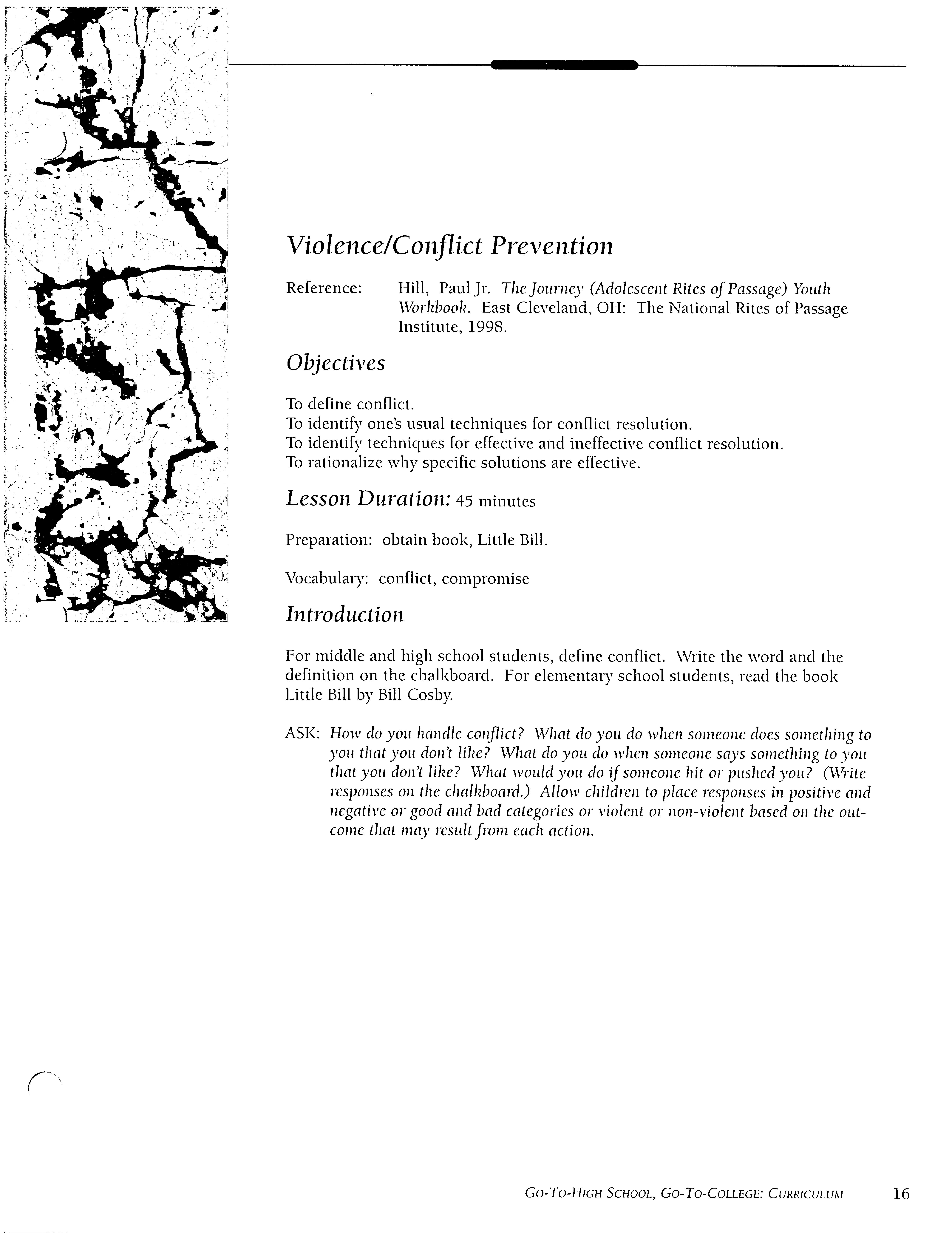 Violence/Conflict Prevention

Reference: Hill, Paul Jr. The Journey (Adolescent Rites of Passage) Youth Workbook. East Cleveland, OH: The National Rites of Passage Institute, 1998.

Objectives

To define conflict.
To identify one's usual techniques for conflict resolution.
To identify techniques for effective and ineffective conflict resolution.
To rationalize why specific solutions are effective.

Lesson Duration: 45 minutes

Preparation: obtain book, Little Bill.

Vocabulary: conflict, compromise

Introduction

For middle and high school students, define conflict. Write the word and the definition on the chalkboard. For elementary school students, read the book Little Bill by Bill Cosby.

ASK: How do you handle conflict? What do you do when someone does something to you that you don't like? What do you do when someone says something to you that you don't like? What would you do if someone hit or pushed you? (Write responses on the chalkboard.) Allow children to place responses in positive and negative or good and bad categories or violent or non-violent based on the outcome that may result from each action.

GO-TO-HIGH SCHOOL, GO-TO-COLLEGE: CURRICULUM 16